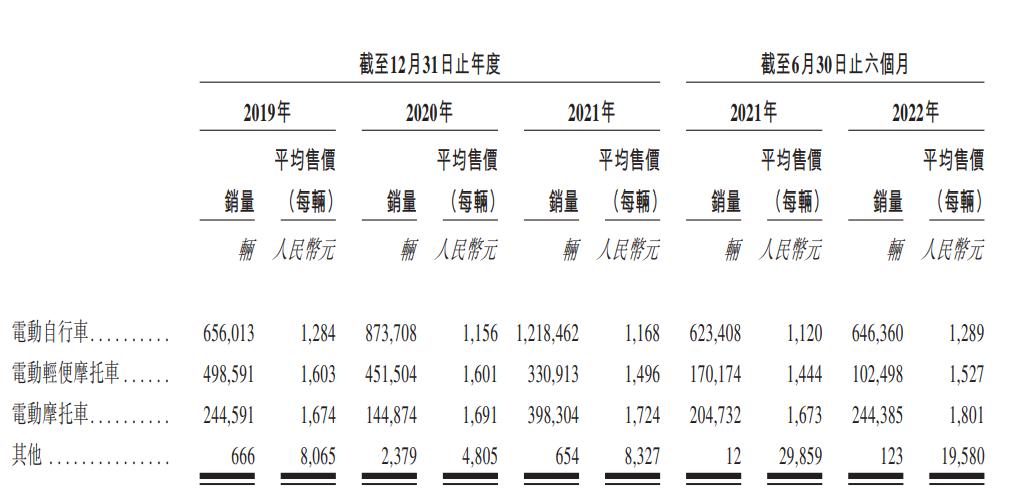 |  | 截至12月31日止年度 |  |  |  |  |  | 截至6月30日止六個月 |  |  |  |
|---|---|---|---|---|---|---|---|---|---|---|
|  | 2019年 |  | 2020年 |  | 2021年 |  | 2021年 |  | 2022年 |  |
|  | 銷量 | 平均售價(每輛) | 銷量 | 平均售價(每輛) | 銷量 | 平均售價(每輛) | 銷量 | 平均售價(每輛) | 銷量 | 平均售價(每輛) |
|  | 輛 | 人民幣元 | 輛 | 人民幣元 | 輛 | 人民幣元 | 輛 | 人民幣元 | 輛 | 人民幣元 |
| 電動自行車 | 656,013 | 1,284 | 873,708 | 1,156 | 1,218,462 | 1,168 | 623,408 | 1,120 | 646,360 | 1,289 |
| 電動輕便摩托車 | 498,591 | 1,603 | 451,504 | 1,601 | 330,913 | 1,496 | 170,174 | 1,444 | 102,498 | 1,527 |
| 電動摩托車 | 244,591 | 1,674 | 144,874 | 1,691 | 398,304 | 1,724 | 204,732 | 1,673 | 244,385 | 1,801 |
| 其他 | 666 | 8,065 | 2,379 | 4,805 | 654 | 8,327 | 12 | 29,859 | 123 | 19,580 |